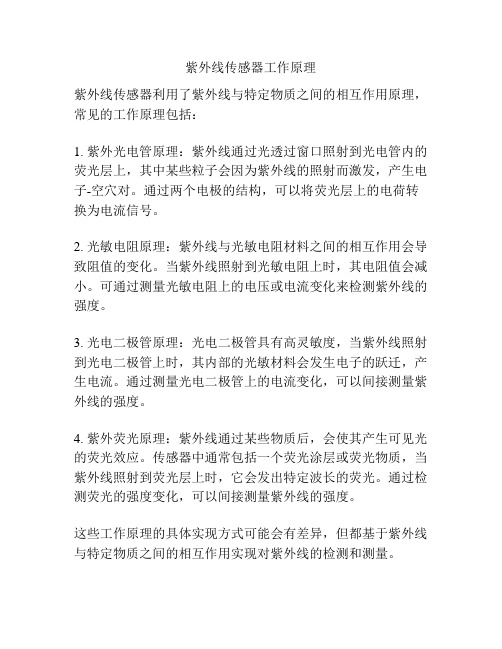 紫外线传感器工作原理

紫外线传感器利用了紫外线与特定物质之间的相互作用原理，常见的工作原理包括：

1. 紫外光电管原理：紫外线通过光透过窗口照射到光电管内的荧光层上，其中某些粒子会因为紫外线的照射而激发，产生电子-空穴对。通过两个电极的结构，可以将荧光层上的电荷转换为电流信号。

2. 光敏电阻原理：紫外线与光敏电阻材料之间的相互作用会导致阻值的变化。当紫外线照射到光敏电阻上时，其电阻值会减小。可通过测量光敏电阻上的电压或电流变化来检测紫外线的强度。

3. 光电二极管原理：光电二极管具有高灵敏度，当紫外线照射到光电二极管上时，其内部的光敏材料会发生电子的跃迁，产生电流。通过测量光电二极管上的电流变化，可以间接测量紫外线的强度。

4. 紫外荧光原理：紫外线通过某些物质后，会使其产生可见光的荧光效应。传感器中通常包括一个荧光涂层或荧光物质，当紫外线照射到荧光层上时，它会发出特定波长的荧光。通过检测荧光的强度变化，可以间接测量紫外线的强度。

这些工作原理的具体实现方式可能会有差异，但都基于紫外线与特定物质之间的相互作用实现对紫外线的检测和测量。